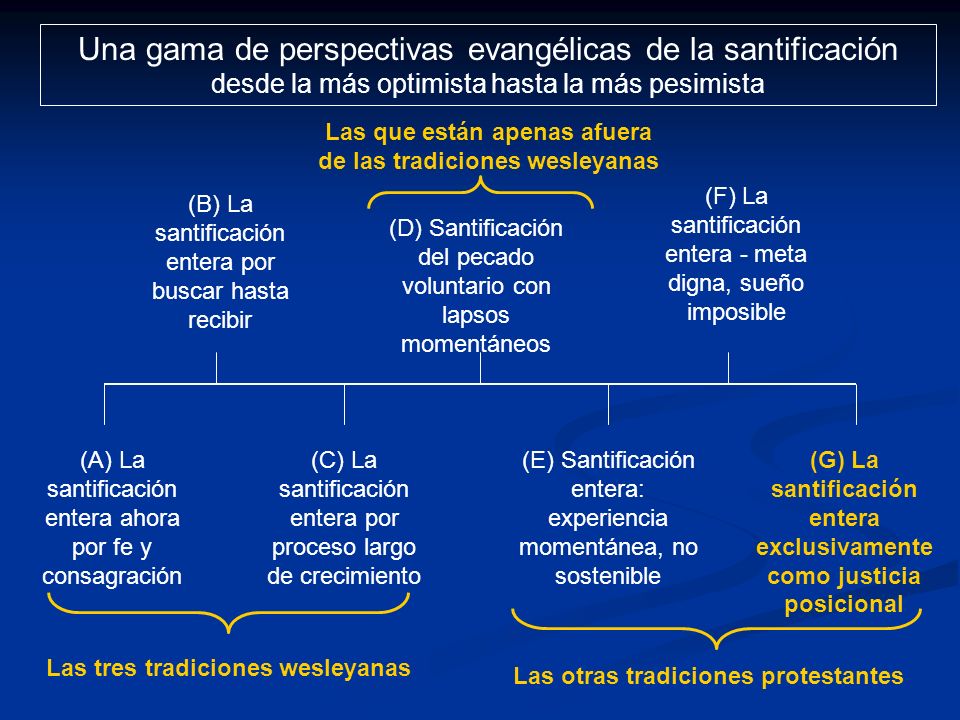 Una gama de perspectivas evangélicas de la santificación
desde la más optimista hasta la más pesimista

Las que están apenas afuera de las tradiciones wesleyanas

(B) La santificación entera por buscar hasta recibir

(D) Santificación del pecado voluntario con lapsos momentáneos

(F) La santificación entera - meta digna, sueño imposible

(A) La santificación entera ahora por fe y consagración

(C) La santificación entera por proceso largo de crecimiento

(E) Santificación entera: experiencia momentánea, no sostenible

(G) La santificación entera exclusivamente como justicia posicional

Las tres tradiciones wesleyanas

Las otras tradiciones protestantes